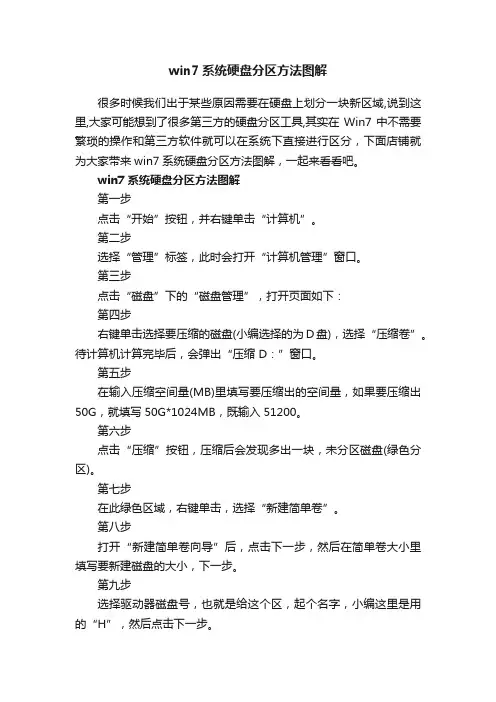 win7 系统硬盘分区方法图解

很多时候我们出于某些原因需要在硬盘上划分一块新区域,说到这里,大家可能想到了很多第三方的硬盘分区工具,其实在 Win7 中不需要繁琐的操作和第三方软件就可以在系统下直接进行区分，下面店铺就为大家带来 win7 系统硬盘分区方法图解，一起来看看吧。

win7 系统硬盘分区方法图解

第一步

点击“开始”按钮，并右键单击“计算机”。

第二步

选择“管理”标签，此时会打开“计算机管理”窗口。

第三步

点击“磁盘”下的“磁盘管理”，打开页面如下：

第四步

右键单击选择要压缩的磁盘(小编选择的为 D 盘)，选择“压缩卷”。待计算机计算完毕后，会弹出“压缩 D：”窗口。

第五步

在输入压缩空间量(MB)里填写要压缩出的空间量，如果要压缩出 50G，就填写 50G*1024MB，既输入 51200。

第六步

点击“压缩”按钮，压缩后会发现多出一块，未分区磁盘(绿色分区)。

第七步

在此绿色区域，右键单击，选择“新建简单卷”。

第八步

打开“新建简单卷向导”后，点击下一步，然后在简单卷大小里填写要新建磁盘的大小，下一步。

第九步

选择驱动器磁盘号，也就是给这个区，起个名字，小编这里是用的“H”，然后点击下一步。